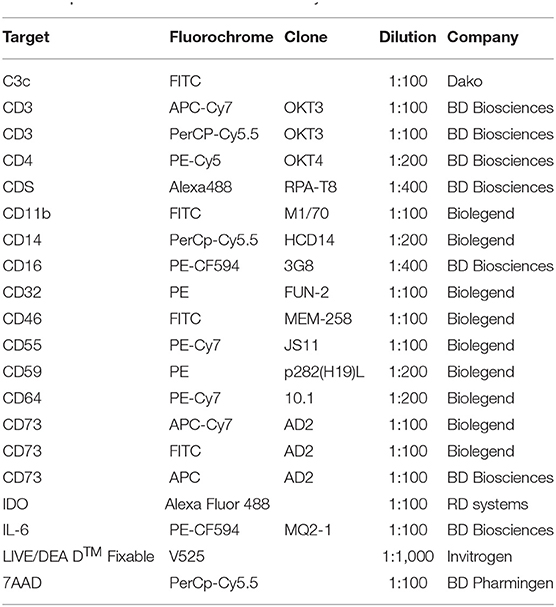 | Target | Fluorochrome | Clone | Dilution | Company |
|---|---|---|---|---|
| C3c | FITC | | 1:100 | Dako |
| CD3 | APC-Cy7 | OKT3 | 1:100 | BD Biosciences |
| CD3 | PerCP-Cy5.5 | OKT3 | 1:100 | BD Biosciences |
| CD4 | PE-Cy5 | OKT4 | 1:200 | BD Biosciences |
| CDS | Alexa488 | RPA-T8 | 1:400 | BD Biosciences |
| CD11b | FITC | M1/70 | 1:100 | Biolegend |
| CD14 | PerCp-Cy5.5 | HCD14 | 1:200 | Biolegend |
| CD16 | PE-CF594 | 3G8 | 1:400 | BD Biosciences |
| CD32 | PE | FUN-2 | 1:100 | Biolegend |
| CD46 | FITC | MEM-258 | 1:100 | Biolegend |
| CD55 | PE-Cy7 | JS11 | 1:100 | Biolegend |
| CD59 | PE | p282(H19)L | 1:200 | Biolegend |
| CD64 | PE-Cy7 | 10.1 | 1:200 | Biolegend |
| CD73 | APC-Cy7 | AD2 | 1:100 | Biolegend |
| CD73 | FITC | AD2 | 1:100 | Biolegend |
| CD73 | APC | AD2 | 1:100 | BD Biosciences |
| IDO | Alexa Fluor 488 | | 1:100 | RD systems |
| IL-6 | PE-CF594 | MQ2-1 | 1:100 | BD Biosciences |
| LIVE/DEA D$^{TM}$ Fixable | V525 | | 1:1,000 | Invitrogen |
| 7AAD | PerCp-Cy5.5 | | 1:100 | BD Pharmingen |